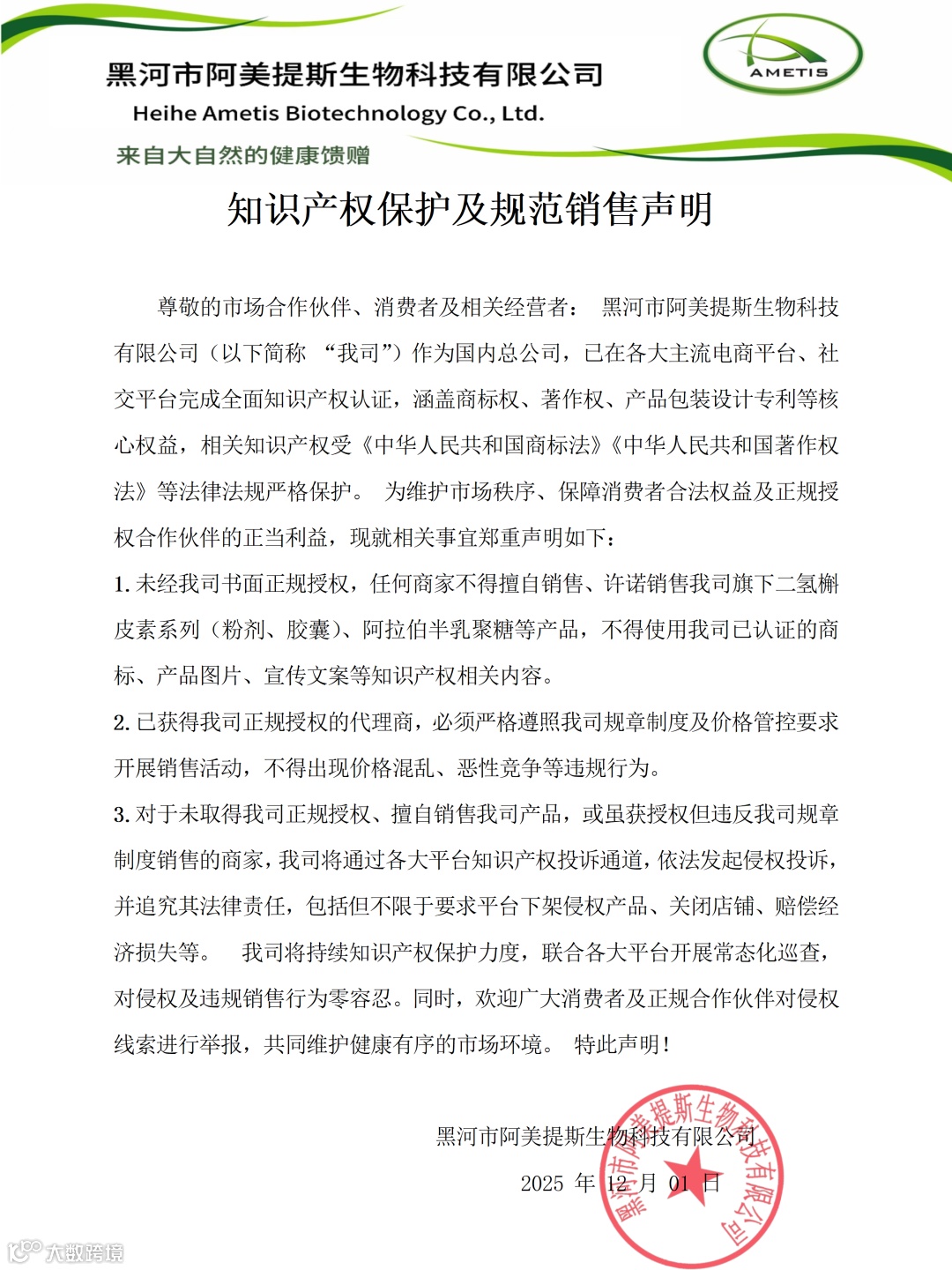 黑河市阿美提斯生物科技有限公司
Heihe Ametis Biotechnology Co., Ltd.
来自大自然的健康馈赠

AMETIS

知识产权保护及规范销售声明

尊敬的市场合作伙伴、消费者及相关经营者： 黑河市阿美提斯生物科技有限公司（以下简称 “我司”）作为国内总公司，已在各大主流电商平台、社交平台完成全面知识产权认证，涵盖商标权、著作权、产品包装设计专利等核心权益，相关知识产权受《中华人民共和国商标法》《中华人民共和国著作权法》等法律法规严格保护。 为维护市场秩序、保障消费者合法权益及正规授权合作伙伴的正当利益，现就相关事宜郑重声明如下：

1. 未经我司书面正规授权，任何商家不得擅自销售、许诺销售我司旗下二氢槲皮素系列（粉剂、胶囊）、阿拉伯半乳聚糖等产品，不得使用我司已认证的商标、产品图片、宣传文案等知识产权相关内容。

2. 已获得我司正规授权的代理商，必须严格遵照我司规章制度及价格管控要求开展销售活动，不得出现价格混乱、恶性竞争等违规行为。

3. 对于未取得我司正规授权、擅自销售我司产品，或虽获授权但违反我司规章制度销售的商家，我司将通过各大平台知识产权投诉通道，依法发起侵权投诉，并追究其法律责任，包括但不限于要求平台下架侵权产品、关闭店铺、赔偿经济损失等。 我司将持续知识产权保护力度，联合各大平台开展常态化巡查，对侵权及违规销售行为零容忍。同时，欢迎广大消费者及正规合作伙伴对侵权线索进行举报，共同维护健康有序的市场环境。 特此声明！

黑河市阿美提斯生物科技有限公司
2025 年 12 月 01 日

黑河市阿美提斯生物科技有限公司

大数跨境